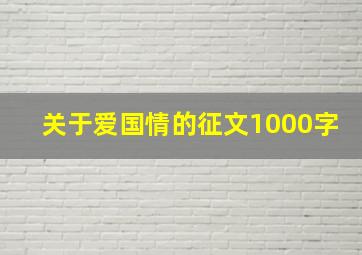 关于爱国情的征文1000字